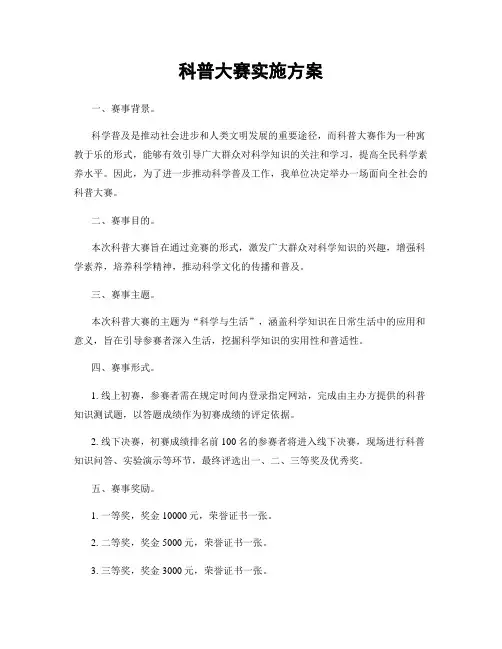 科普大赛实施方案

一、赛事背景。

科学普及是推动社会进步和人类文明发展的重要途径，而科普大赛作为一种寓教于乐的形式，能够有效引导广大群众对科学知识的关注和学习，提高全民科学素养水平。因此，为了进一步推动科学普及工作，我单位决定举办一场面向全社会的科普大赛。

二、赛事目的。

本次科普大赛旨在通过竞赛的形式，激发广大群众对科学知识的兴趣，增强科学素养，培养科学精神，推动科学文化的传播和普及。

三、赛事主题。

本次科普大赛的主题为“科学与生活”，涵盖科学知识在日常生活中的应用和意义，旨在引导参赛者深入生活，挖掘科学知识的实用性和普适性。

四、赛事形式。

1. 线上初赛，参赛者需在规定时间内登录指定网站，完成由主办方提供的科普知识测试题，以答题成绩作为初赛成绩的评定依据。

2. 线下决赛，初赛成绩排名前 100 名的参赛者将进入线下决赛，现场进行科普知识问答、实验演示等环节，最终评选出一、二、三等奖及优秀奖。

五、赛事奖励。

1. 一等奖，奖金 10000 元，荣誉证书一张。

2. 二等奖，奖金 5000 元，荣誉证书一张。

3. 三等奖，奖金 3000 元，荣誉证书一张。